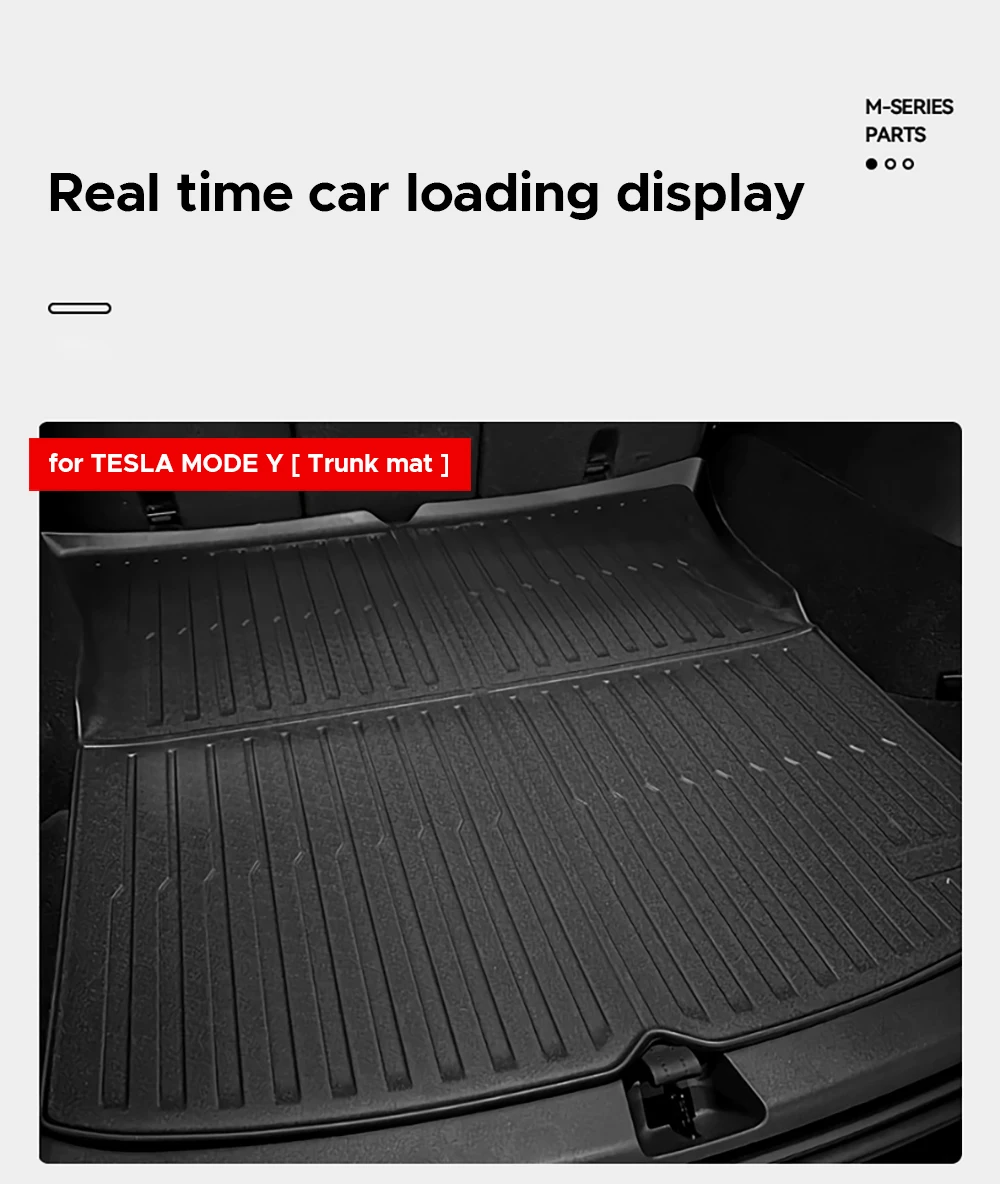 M-SERIES
PARTS

Real time car loading display

for TESLA MODE Y [ Trunk mat ]